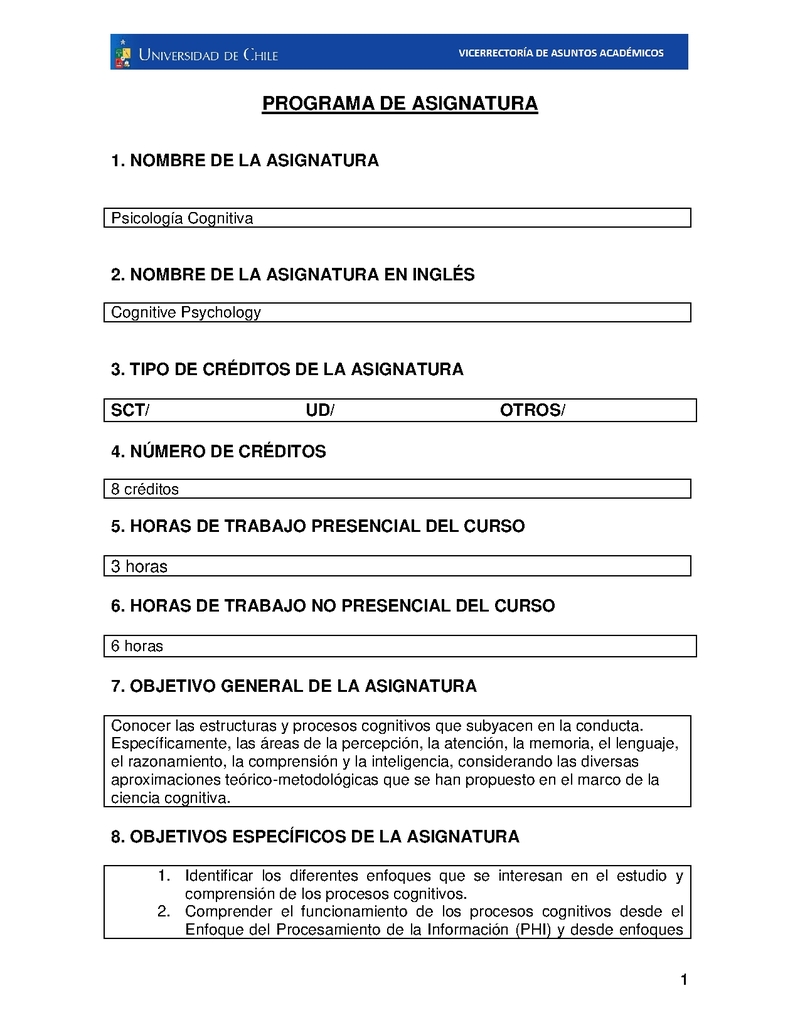 UNIVERSIDAD DE CHILE VICERRECTORÍA DE ASUNTOS ACADÉMICOS

PROGRAMA DE ASIGNATURA

1. NOMBRE DE LA ASIGNATURA

Psicología Cognitiva

2. NOMBRE DE LA ASIGNATURA EN INGLÉS

Cognitive Psychology

3. TIPO DE CRÉDITOS DE LA ASIGNATURA

SCT/ UD/ OTROS/

4. NÚMERO DE CRÉDITOS

8 créditos

5. HORAS DE TRABAJO PRESENCIAL DEL CURSO

3 horas

6. HORAS DE TRABAJO NO PRESENCIAL DEL CURSO

6 horas

7. OBJETIVO GENERAL DE LA ASIGNATURA

Conocer las estructuras y procesos cognitivos que subyacen en la conducta. Específicamente, las áreas de la percepción, la atención, la memoria, el lenguaje, el razonamiento, la comprensión y la inteligencia, considerando las diversas aproximaciones teórico-metodológicas que se han propuesto en el marco de la ciencia cognitiva.

8. OBJETIVOS ESPECÍFICOS DE LA ASIGNATURA

1. Identificar los diferentes enfoques que se interesan en el estudio y comprensión de los procesos cognitivos.
2. Comprender el funcionamiento de los procesos cognitivos desde el Enfoque del Procesamiento de la Información (PHI) y desde enfoques

1